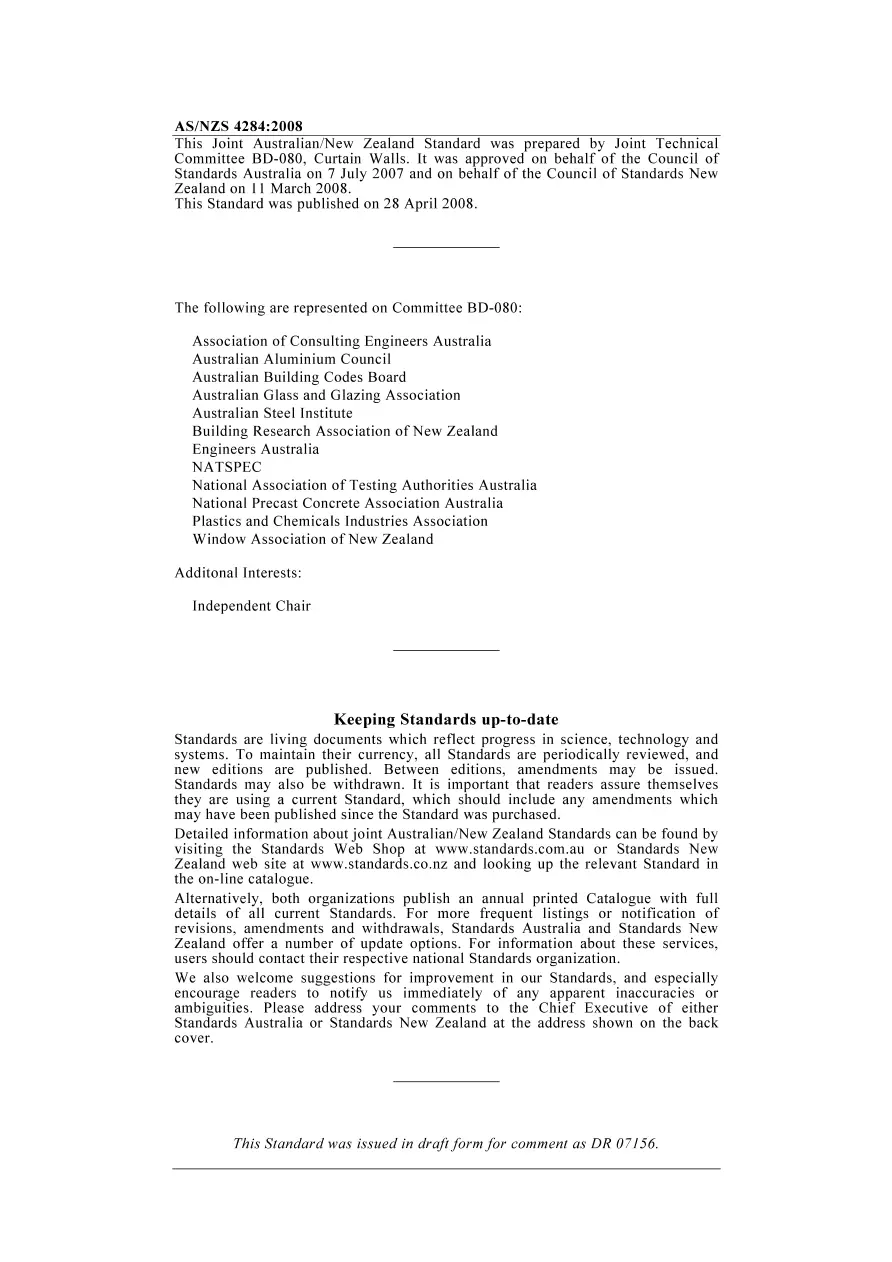 AS/NZS 4284:2008

This Joint Australian/New Zealand Standard was prepared by Joint Technical Committee BD-080, Curtain Walls. It was approved on behalf of the Council of Standards Australia on 7 July 2007 and on behalf of the Council of Standards New Zealand on 11 March 2008.
This Standard was published on 28 April 2008.

The following are represented on Committee BD-080:

Association of Consulting Engineers Australia
Australian Aluminium Council
Australian Building Codes Board
Australian Glass and Glazing Association
Australian Steel Institute
Building Research Association of New Zealand
Engineers Australia
NATSPEC
National Association of Testing Authorities Australia
National Precast Concrete Association Australia
Plastics and Chemicals Industries Association
Window Association of New Zealand

Additonal Interests:

Independent Chair

Keeping Standards up-to-date

Standards are living documents which reflect progress in science, technology and systems. To maintain their currency, all Standards are periodically reviewed, and new editions are published. Between editions, amendments may be issued. Standards may also be withdrawn. It is important that readers assure themselves they are using a current Standard, which should include any amendments which may have been published since the Standard was purchased.

Detailed information about joint Australian/New Zealand Standards can be found by visiting the Standards Web Shop at www.standards.com.au or Standards New Zealand web site at www.standards.co.nz and looking up the relevant Standard in the on-line catalogue.

Alternatively, both organizations publish an annual printed Catalogue with full details of all current Standards. For more frequent listings or notification of revisions, amendments and withdrawals, Standards Australia and Standards New Zealand offer a number of update options. For information about these services, users should contact their respective national Standards organization.

We also welcome suggestions for improvement in our Standards, and especially encourage readers to notify us immediately of any apparent inaccuracies or ambiguities. Please address your comments to the Chief Executive of either Standards Australia or Standards New Zealand at the address shown on the back cover.

This Standard was issued in draft form for comment as DR 07156.